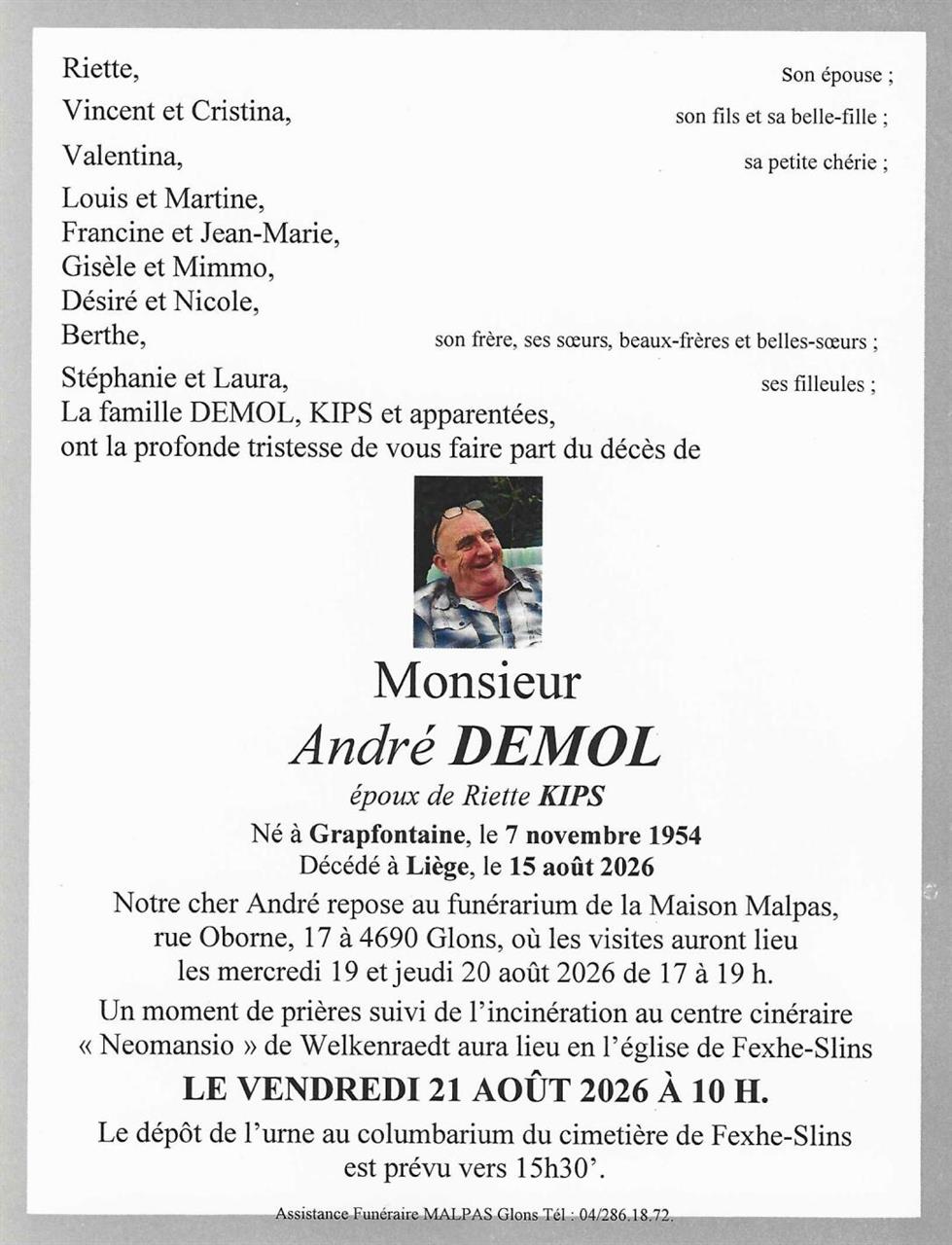 Riette, Son épouse ;
Vincent et Cristina, son fils et sa belle-fille ;
Valentina, sa petite chérie ;
Louis et Martine,
Francine et Jean-Marie,
Gisèle et Mimmo,
Désiré et Nicole,
Berthe, son frère, ses sœurs, beaux-frères et belles-sœurs ;
Stéphanie et Laura, ses filleules ;
La famille DEMOL, KIPS et apparentées,
ont la profonde tristesse de vous faire part du décès de

Monsieur
André DEMOL
époux de Riette KIPS
Né à Grapfontaine, le 7 novembre 1954
Décédé à Liège, le 15 août 2026

Notre cher André repose au funérarium de la Maison Malpas, rue Oborne, 17 à 4690 Glons, où les visites auront lieu les mercredi 19 et jeudi 20 août 2026 de 17 à 19 h.

Un moment de prières suivi de l'incinération au centre cinéraire « Neomansio » de Welkenraedt aura lieu en l'église de Fexhe-Slins

LE VENDREDI 21 AOÛT 2026 À 10 H.

Le dépôt de l'urne au columbarium du cimetière de Fexhe-Slins est prévu vers 15h30'.

Assistance Funéraire MALPAS Glons Tél : 04/286.18.72.